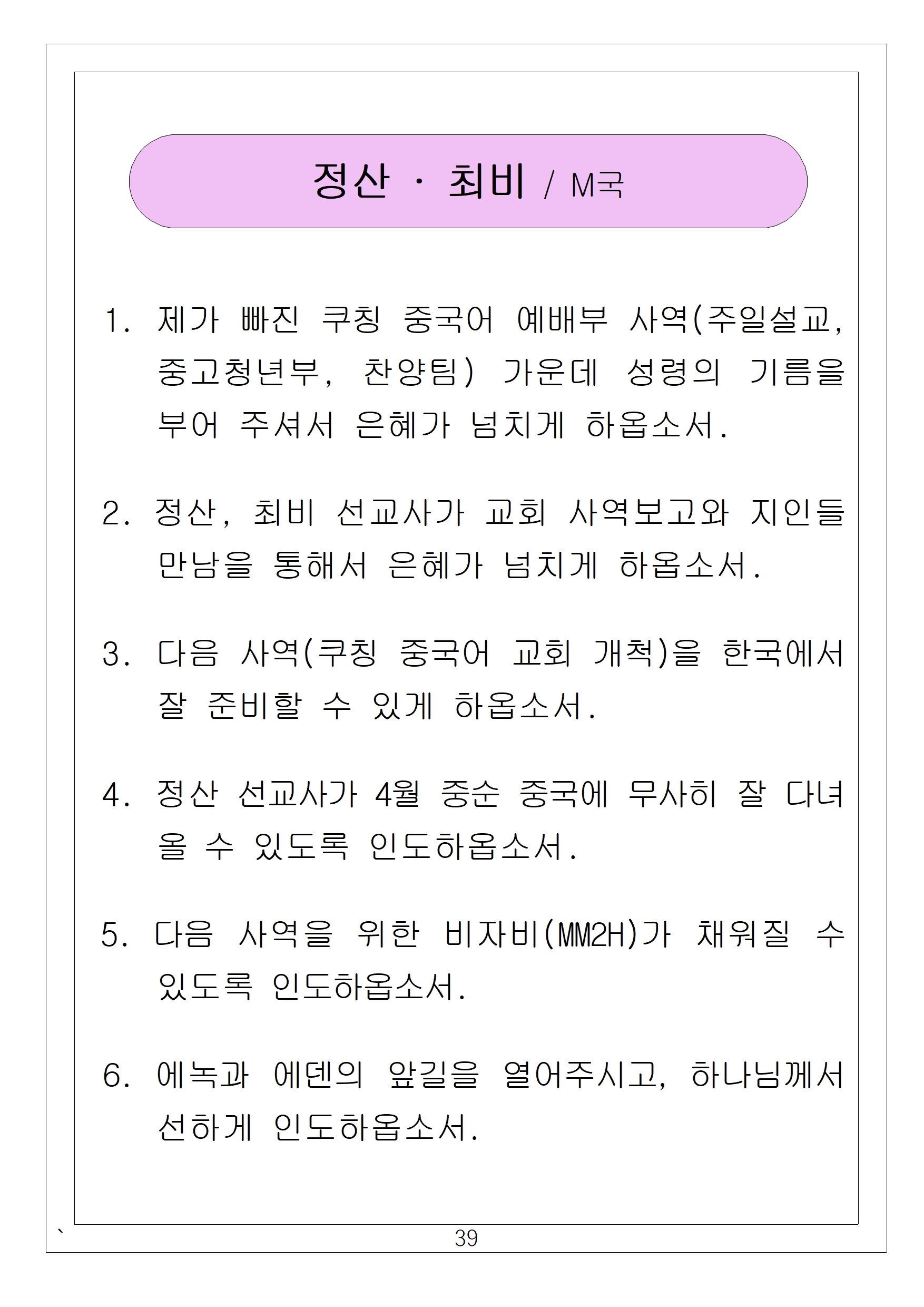 정산 · 최비 / M국

1. 제가 빠진 쿠칭 중국어 예배부 사역(주일설교, 중고청년부, 찬양팀) 가운데 성령의 기름을 부어 주셔서 은혜가 넘치게 하옵소서.

2. 정산, 최비 선교사가 교회 사역보고와 지인들 만남을 통해서 은혜가 넘치게 하옵소서.

3. 다음 사역(쿠칭 중국어 교회 개척)을 한국에서 잘 준비할 수 있게 하옵소서.

4. 정산 선교사가 4월 중순 중국에 무사히 잘 다녀 올 수 있도록 인도하옵소서.

5. 다음 사역을 위한 비자비(MM2H)가 채워질 수 있도록 인도하옵소서.

6. 에녹과 에덴의 앞길을 열어주시고, 하나님께서 선하게 인도하옵소서.

`
39